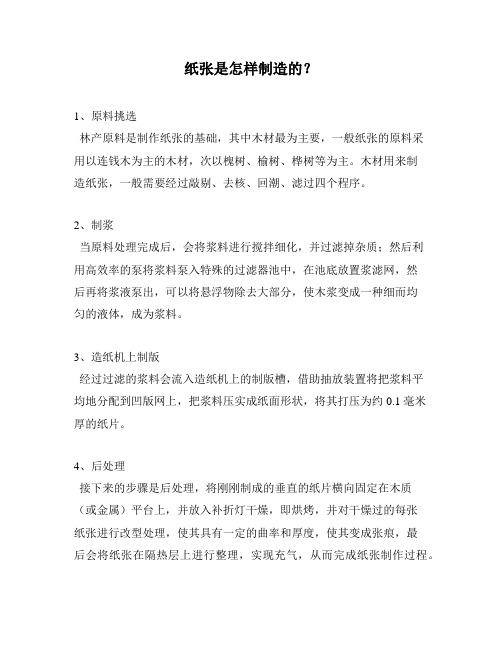 纸张是怎样制造的？

1、原料挑选
林产原料是制作纸张的基础，其中木材最为主要，一般纸张的原料采用以连钱木为主的木材，次以槐树、榆树、桦树等为主。木材用来制造纸张，一般需要经过敲剔、去核、回潮、滤过四个程序。

2、制浆
当原料处理完成后，会将浆料进行搅拌细化，并过滤掉杂质；然后利用高效率的泵将浆料泵入特殊的过滤器池中，在池底放置浆滤网，然后再将浆液泵出，可以将悬浮物除去大部分，使木浆变成一种细而均匀的液体，成为浆料。

3、造纸机上制版
经过过滤的浆料会流入造纸机上的制版槽，借助抽放装置将把浆料平均地分配到凹版网上，把浆料压实成纸面形状，将其打压为约 0.1 毫米厚的纸片。

4、后处理
接下来的步骤是后处理，将刚刚制成的垂直的纸片横向固定在木质（或金属）平台上，并放入补折灯干燥，即烘烤，并对干燥过的每张纸张进行改型处理，使其具有一定的曲率和厚度，使其变成张痕，最后会将纸张在隔热层上进行整理，实现充气，从而完成纸张制作过程。